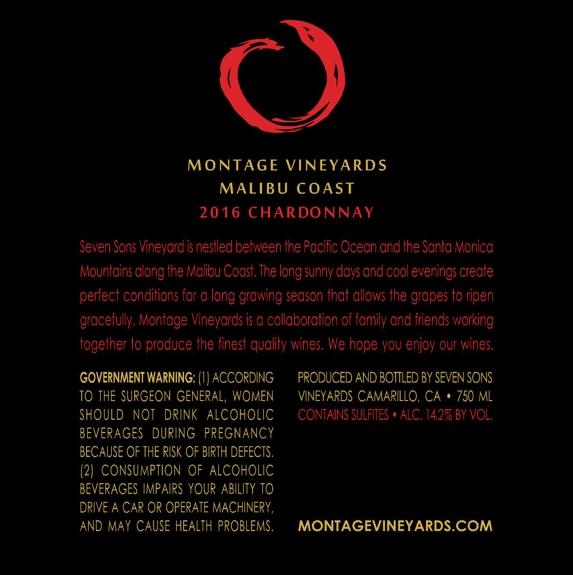 MONTAGE VINEYARDS
MALIBU COAST
2016 CHARDONNAY

Seven Sons Vineyard is nestled between the Pacific Ocean and the Santa Monica Mountains along the Malibu Coast. The long sunny days and cool evenings create perfect conditions for a long growing season that allows the grapes to ripen gracefully. Montage Vineyards is a collaboration of family and friends working together to produce the finest quality wines. We hope you enjoy our wines.

GOVERNMENT WARNING: (1) ACCORDING TO THE SURGEON GENERAL, WOMEN SHOULD NOT DRINK ALCOHOLIC BEVERAGES DURING PREGNANCY BECAUSE OF THE RISK OF BIRTH DEFECTS. (2) CONSUMPTION OF ALCOHOLIC BEVERAGES IMPAIRS YOUR ABILITY TO DRIVE A CAR OR OPERATE MACHINERY, AND MAY CAUSE HEALTH PROBLEMS.

PRODUCED AND BOTTLED BY SEVEN SONS VINEYARDS CAMARILLO, CA • 750 ML
CONTAINS SULFITES • ALC. 14.2% BY VOL.

MONTAGEVINEYARDS.COM